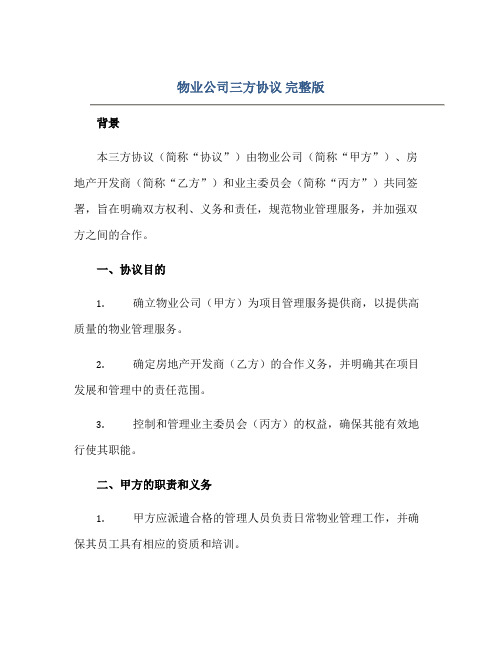 物业公司三方协议 完整版

背景

本三方协议（简称“协议”）由物业公司（简称“甲方”）、房地产开发商（简称“乙方”）和业主委员会（简称“丙方”）共同签署，旨在明确双方权利、义务和责任，规范物业管理服务，并加强双方之间的合作。

一、协议目的

1. 确立物业公司（甲方）为项目管理服务提供商，以提供高质量的物业管理服务。

2. 确定房地产开发商（乙方）的合作义务，并明确其在项目发展和管理中的责任范围。

3. 控制和管理业主委员会（丙方）的权益，确保其能有效地行使其职能。

二、甲方的职责和义务

1. 甲方应派遣合格的管理人员负责日常物业管理工作，并确保其员工具有相应的资质和培训。